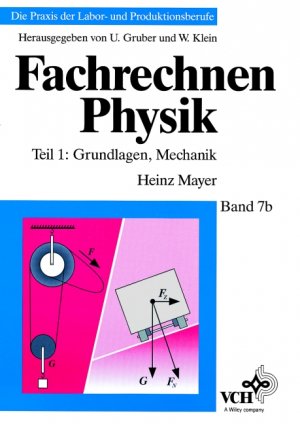 Die Praxis der Labor- und Produktionsberufe

Herausgegeben von U. Gruber und W. Klein

Fachrechnen Physik

Teil 1: Grundlagen, Mechanik

Heinz Mayer

Band 7b

$F$

$F_Z$

$G$

$G$

$F_N$

VCH

A Wiley company